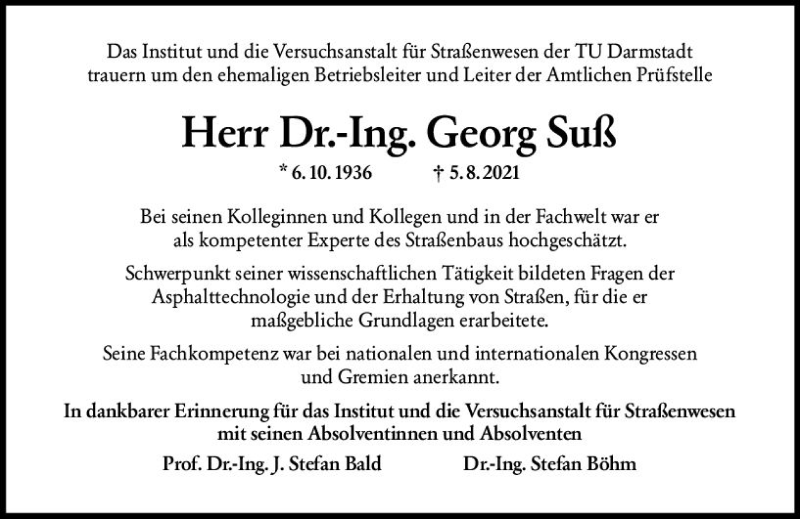 Das Institut und die Versuchsanstalt für Straßenwesen der TU Darmstadt trauern um den ehemaligen Betriebsleiter und Leiter der Amtlichen Prüfstelle

Herr Dr.-Ing. Georg Suß

* 6. 10. 1936 † 5. 8. 2021

Bei seinen Kolleginnen und Kollegen und in der Fachwelt war er als kompetenter Experte des Straßenbaus hochgeschätzt.

Schwerpunkt seiner wissenschaftlichen Tätigkeit bildeten Fragen der Asphalttechnologie und der Erhaltung von Straßen, für die er maßgebliche Grundlagen erarbeitete.

Seine Fachkompetenz war bei nationalen und internationalen Kongressen und Gremien anerkannt.

In dankbarer Erinnerung für das Institut und die Versuchsanstalt für Straßenwesen mit seinen Absolventinnen und Absolventen

Prof. Dr.-Ing. J. Stefan Bald Dr.-Ing. Stefan Böhm